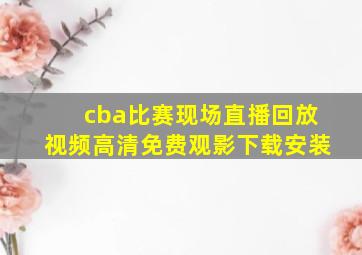 cba比赛现场直播回放视频高清免费观影下载安装